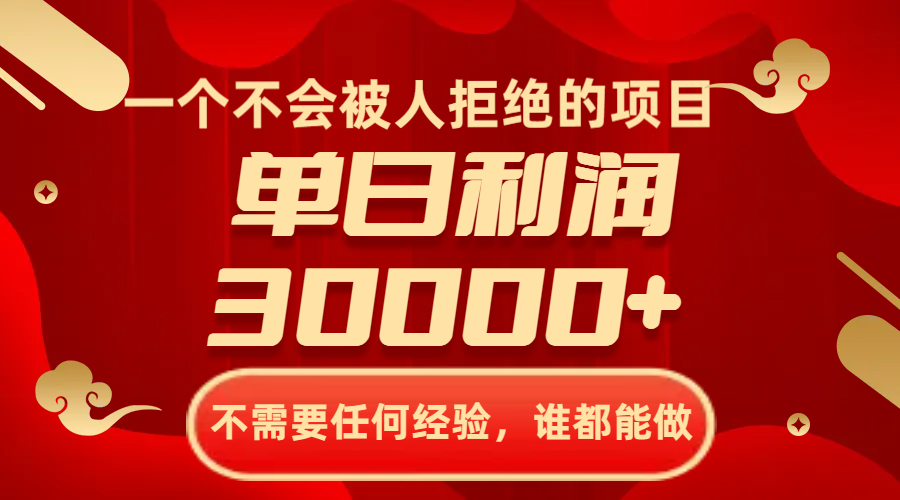 一个不会被人拒绝的项目

单日利润

30000+

不需要任何经验，谁都能做